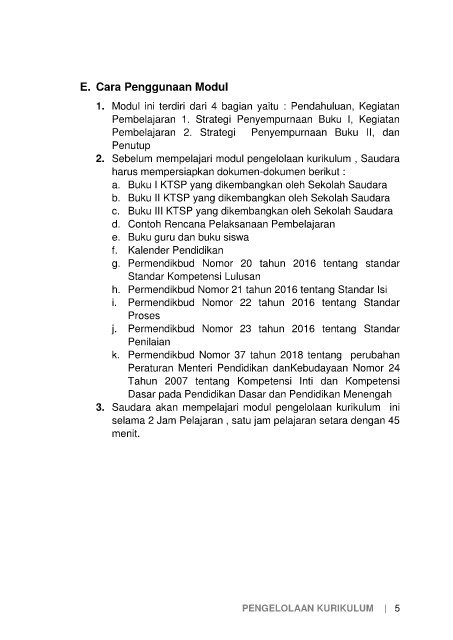 E. Cara Penggunaan Modul

1. Modul ini terdiri dari 4 bagian yaitu : Pendahuluan, Kegiatan Pembelajaran 1. Strategi Penyempurnaan Buku I, Kegiatan Pembelajaran 2. Strategi Penyempurnaan Buku II, dan Penutup

2. Sebelum mempelajari modul pengelolaan kurikulum , Saudara harus mempersiapkan dokumen-dokumen berikut :
a. Buku I KTSP yang dikembangkan oleh Sekolah Saudara
b. Buku II KTSP yang dikembangkan oleh Sekolah Saudara
c. Buku III KTSP yang dikembangkan oleh Sekolah Saudara
d. Contoh Rencana Pelaksanaan Pembelajaran
e. Buku guru dan buku siswa
f. Kalender Pendidikan
g. Permendikbud Nomor 20 tahun 2016 tentang standar Standar Kompetensi Lulusan
h. Permendikbud Nomor 21 tahun 2016 tentang Standar Isi
i. Permendikbud Nomor 22 tahun 2016 tentang Standar Proses
j. Permendikbud Nomor 23 tahun 2016 tentang Standar Penilaian
k. Permendikbud Nomor 37 tahun 2018 tentang perubahan Peraturan Menteri Pendidikan danKebudayaan Nomor 24 Tahun 2007 tentang Kompetensi Inti dan Kompetensi Dasar pada Pendidikan Dasar dan Pendidikan Menengah

3. Saudara akan mempelajari modul pengelolaan kurikulum ini selama 2 Jam Pelajaran , satu jam pelajaran setara dengan 45 menit.

PENGELOLAAN KURIKULUM | 5